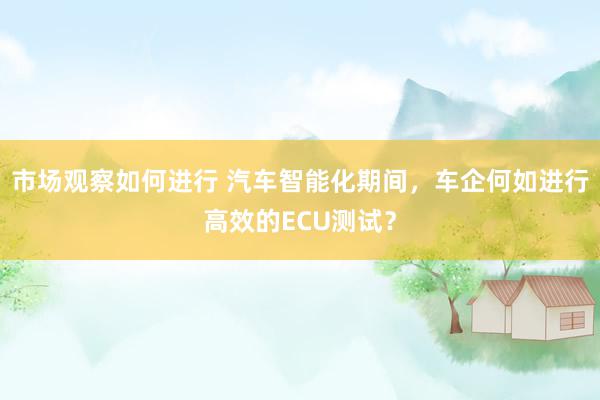 市场观察如何进行 汽车智能化期间，车企何如进行高效的ECU测试？